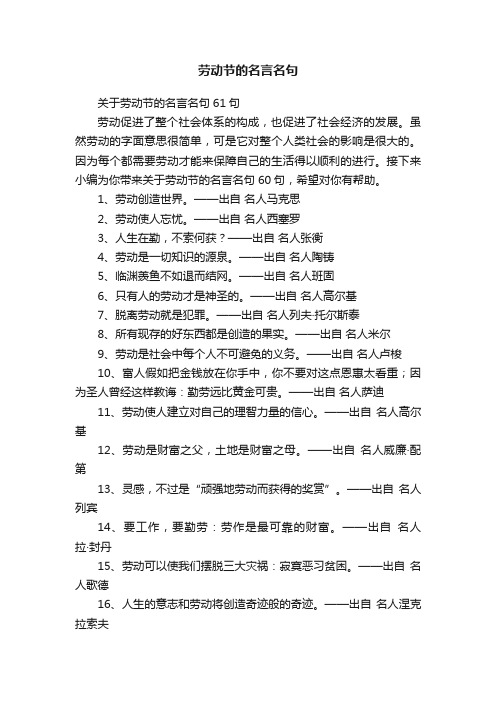 劳动节的名言名句

关于劳动节的名言名句 61 句

劳动促进了整个社会体系的构成，也促进了社会经济的发展。虽然劳动的字面意思很简单，可是它对整个人类社会的影响是很大的。因为每个都需要劳动才能来保障自己的生活得以顺利的进行。接下来小编为你带来关于劳动节的名言名句 60 句，希望对你有帮助。

1、劳动创造世界。——出自 名人马克思

2、劳动使人忘忧。——出自 名人西塞罗

3、人生在勤，不索何获？——出自 名人张衡

4、劳动是一切知识的源泉。——出自 名人陶铸

5、临渊羡鱼不如退而结网。——出自 名人班固

6、只有人的劳动才是神圣的。——出自 名人高尔基

7、脱离劳动就是犯罪。——出自 名人列夫·托尔斯泰

8、所有现存的好东西都是创造的果实。——出自 名人米尔

9、劳动是社会中每个人不可避免的义务。——出自 名人卢梭

10、富人假如把金钱放在你手中，你不要对这点恩惠太看重；因为圣人曾经这样教诲：勤劳远比黄金可贵。——出自 名人萨迪

11、劳动使人建立对自己的理智力量的信心。——出自 名人高尔基

12、劳动是财富之父，土地是财富之母。——出自 名人威廉·配第

13、灵感，不过是“顽强地劳动而获得的奖赏”。——出自 名人列宾

14、要工作，要勤劳：劳作是最可靠的财富。——出自 名人拉·封丹

15、劳动可以使我们摆脱三大灾祸：寂寞恶习贫困。——出自 名人歌德

16、人生的意志和劳动将创造奇迹般的奇迹。——出自 名人涅克拉索夫